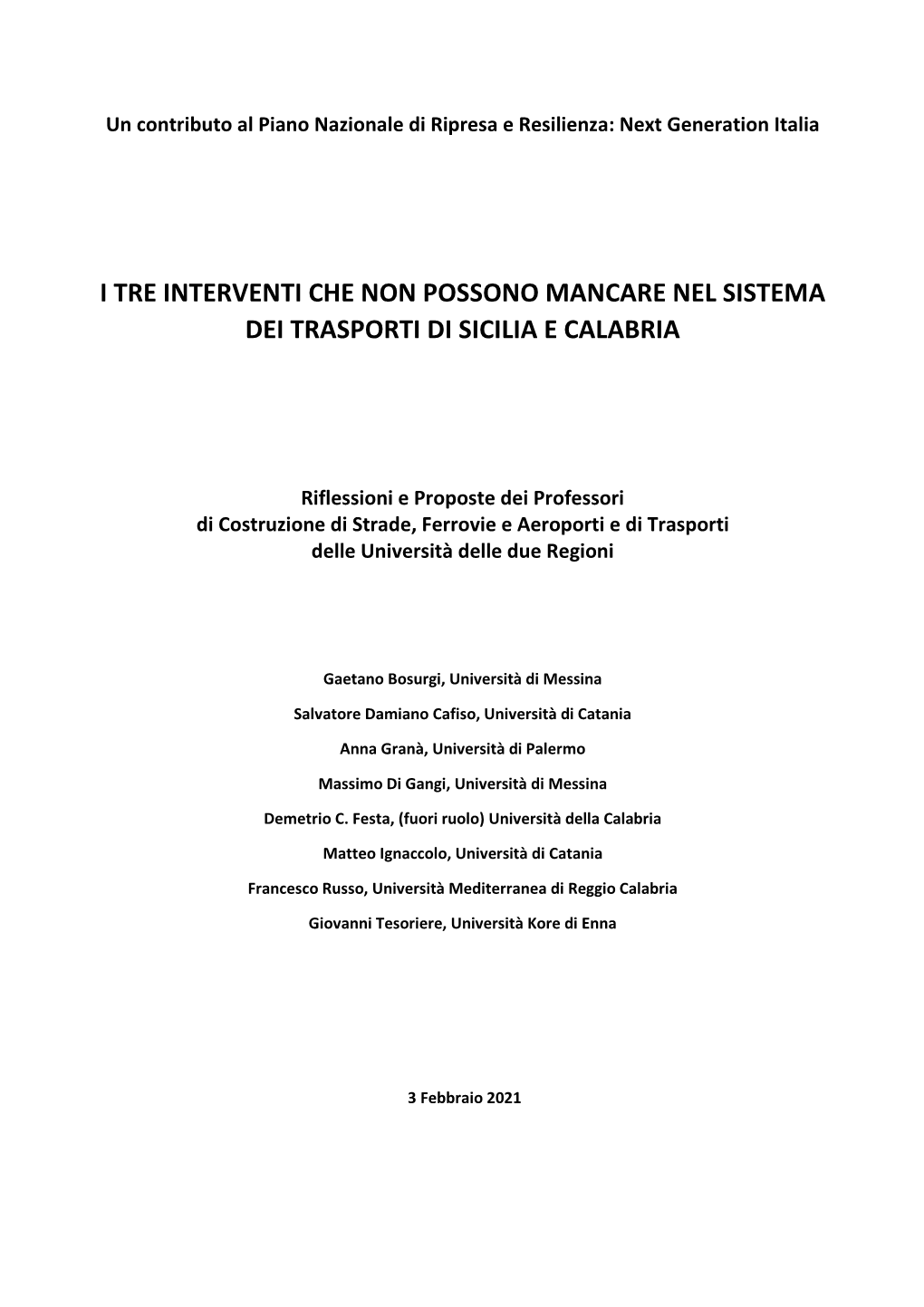 Un contributo al Piano Nazionale di Ripresa e Resilienza: Next Generation Italia

I TRE INTERVENTI CHE NON POSSONO MANCARE NEL SISTEMA DEI TRASPORTI DI SICILIA E CALABRIA

Riflessioni e Proposte dei Professori di Costruzione di Strade, Ferrovie e Aeroporti e di Trasporti delle Università delle due Regioni

Gaetano Bosurgi, Università di Messina

Salvatore Damiano Cafiso, Università di Catania

Anna Granà, Università di Palermo

Massimo Di Gangi, Università di Messina

Demetrio C. Festa, (fuori ruolo) Università della Calabria

Matteo Ignaccolo, Università di Catania

Francesco Russo, Università Mediterranea di Reggio Calabria

Giovanni Tesoriere, Università Kore di Enna

3 Febbraio 2021